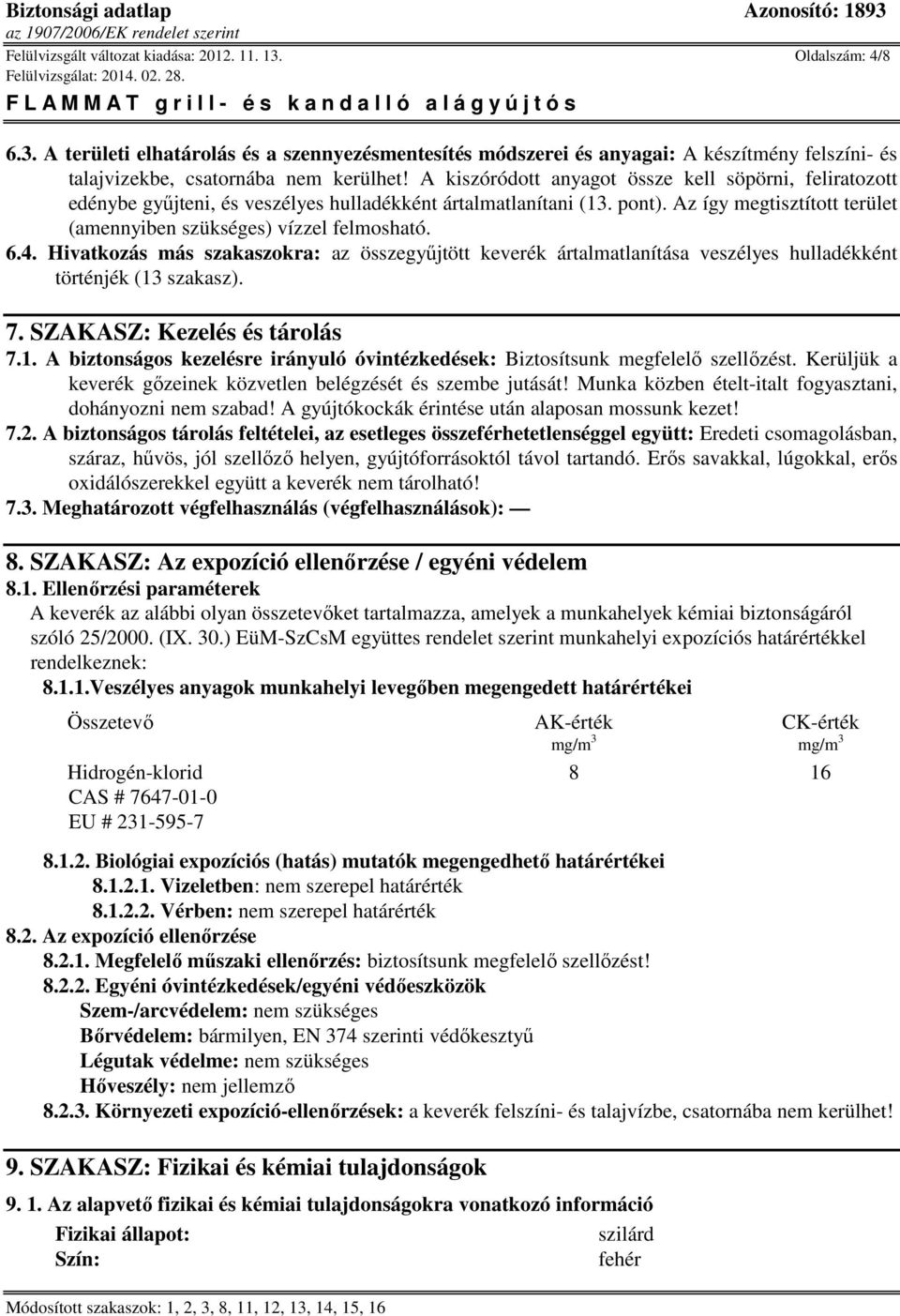 Biztonsági adatlap
Azonosító: 1893
az 1907/2006/EK rendelet szerint
Felülvizsgált változat kiadása: 2012. 11. 13.
Oldalszám: 4/8
Felülvizsgálat: 2014. 02. 28.
FLAMMAT grill- és kandalló alágyújtós

6.3. A területi elhatárolás és a szennyezésmentesítés módszerei és anyagai: A készítmény felszíni- és talajvizekbe, csatornába nem kerülhet! A kiszóródott anyagot össze kell söpörni, feliratozott edénybe gyűjteni, és veszélyes hulladékként ártalmatlanítani (13. pont). Az így megtisztított terület (amennyiben szükséges) vízzel felmosható.
6.4. Hivatkozás más szakaszokra: az összegyűjtött keverék ártalmatlanítása veszélyes hulladékként történjék (13 szakasz).

7. SZAKASZ: Kezelés és tárolás
7.1. A biztonságos kezelésre irányuló óvintézkedések: Biztosítsunk megfelelő szellőzést. Kerüljük a keverék gőzeinek közvetlen belégzését és szembe jutását! Munka közben ételt-italt fogyasztani, dohányozni nem szabad! A gyújtókockák érintése után alaposan mossunk kezet!
7.2. A biztonságos tárolás feltételei, az esetleges összeférhetetlenséggel együtt: Eredeti csomagolásban, száraz, hűvös, jól szellőző helyen, gyújtóforrásoktól távol tartandó. Erős savakkal, lúgokkal, erős oxidálószerekkel együtt a keverék nem tárolható!
7.3. Meghatározott végfelhasználás (végfelhasználások): —

8. SZAKASZ: Az expozíció ellenőrzése / egyéni védelem
8.1. Ellenőrzési paraméterek
A keverék az alábbi olyan összetevőket tartalmazza, amelyek a munkahelyek kémiai biztonságáról szóló 25/2000. (IX. 30.) EüM-SzCsM együttes rendelet szerint munkahelyi expozíciós határértékkel rendelkeznek:
8.1.1.Veszélyes anyagok munkahelyi levegőben megengedett határértékei

| Összetevő | AK-érték mg/m$^3$ | CK-érték mg/m$^3$ |
|---|---|---|
| Hidrogén-klorid CAS # 7647-01-0 EU # 231-595-7 | 8 | 16 |

8.1.2. Biológiai expozíciós (hatás) mutatók megengedhető határértékei
8.1.2.1. Vizeletben: nem szerepel határérték
8.1.2.2. Vérben: nem szerepel határérték
8.2. Az expozíció ellenőrzése
8.2.1. Megfelelő műszaki ellenőrzés: biztosítsunk megfelelő szellőzést!
8.2.2. Egyéni óvintézkedések/egyéni védőeszközök
Szem-/arcvédelem: nem szükséges
Bőrvédelem: bármilyen, EN 374 szerinti védőkesztyű
Légutak védelme: nem szükséges
Hőveszély: nem jellemző
8.2.3. Környezeti expozíció-ellenőrzések: a keverék felszíni- és talajvízbe, csatornába nem kerülhet!

9. SZAKASZ: Fizikai és kémiai tulajdonságok
9. 1. Az alapvető fizikai és kémiai tulajdonságokra vonatkozó információ
Fizikai állapot: szilárd
Szín: fehér

Módosított szakaszok: 1, 2, 3, 8, 11, 12, 13, 14, 15, 16